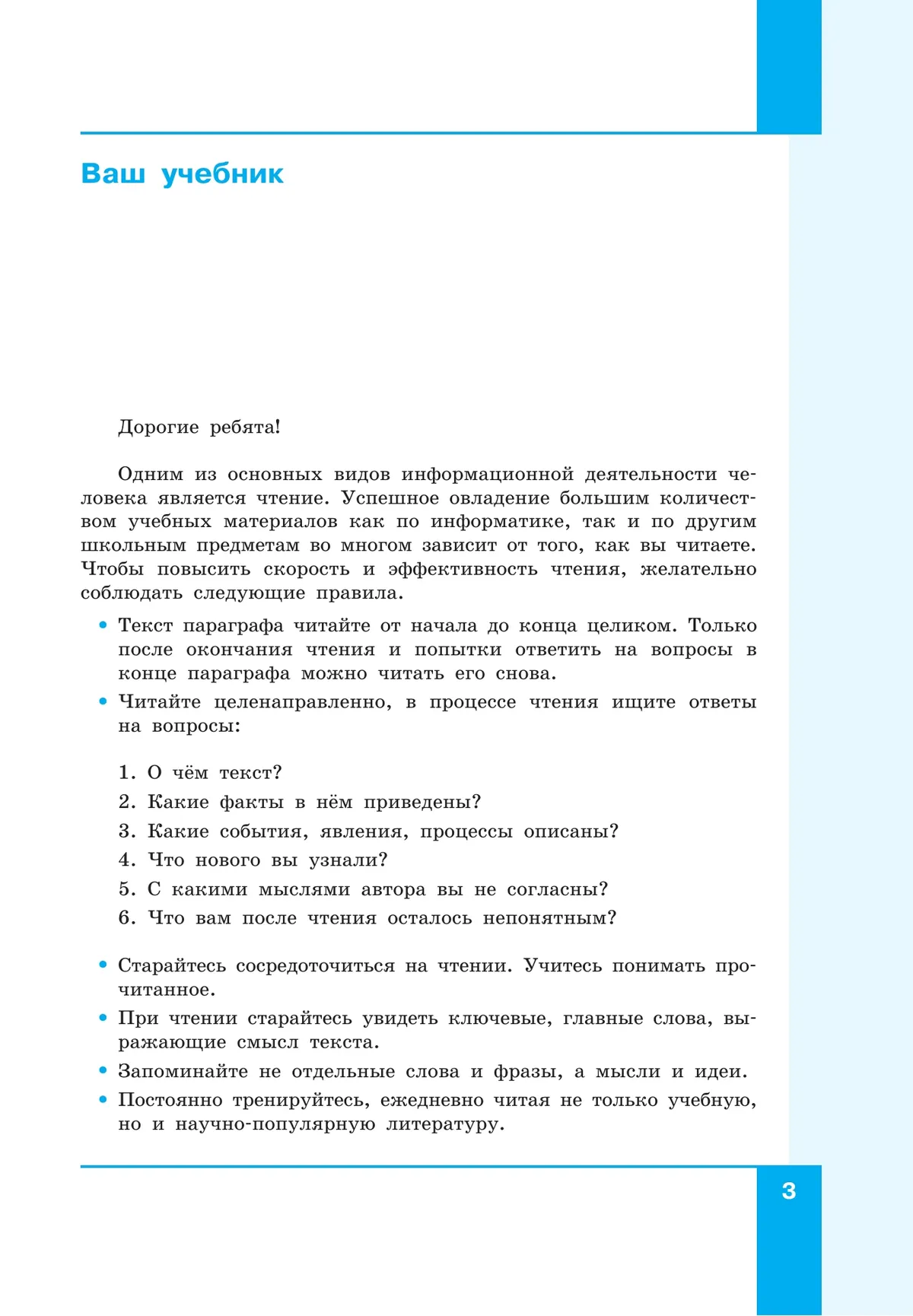 Ваш учебник

Дорогие ребята!

Одним из основных видов информационной деятельности человека является чтение. Успешное овладение большим количеством учебных материалов как по информатике, так и по другим школьным предметам во многом зависит от того, как вы читаете. Чтобы повысить скорость и эффективность чтения, желательно соблюдать следующие правила.

• Текст параграфа читайте от начала до конца целиком. Только после окончания чтения и попытки ответить на вопросы в конце параграфа можно читать его снова.
• Читайте целенаправленно, в процессе чтения ищите ответы на вопросы:

1. О чём текст?
2. Какие факты в нём приведены?
3. Какие события, явления, процессы описаны?
4. Что нового вы узнали?
5. С какими мыслями автора вы не согласны?
6. Что вам после чтения осталось непонятным?

• Старайтесь сосредоточиться на чтении. Учитесь понимать прочитанное.
• При чтении старайтесь увидеть ключевые, главные слова, выражающие смысл текста.
• Запоминайте не отдельные слова и фразы, а мысли и идеи.
• Постоянно тренируйтесь, ежедневно читая не только учебную, но и научно-популярную литературу.

3